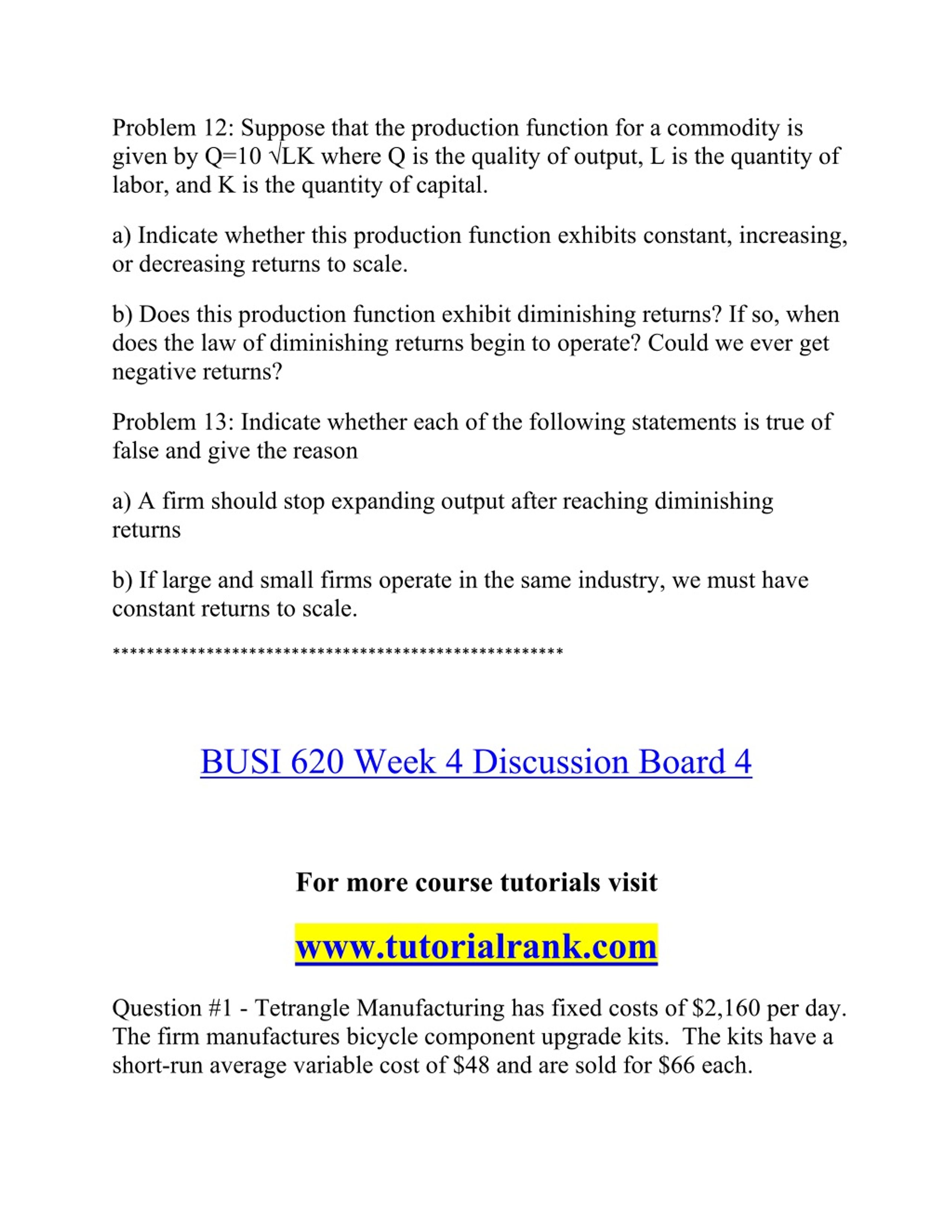 Problem 12: Suppose that the production function for a commodity is given by $Q=10\sqrt{LK}$ where Q is the quality of output, L is the quantity of labor, and K is the quantity of capital.

a) Indicate whether this production function exhibits constant, increasing, or decreasing returns to scale.

b) Does this production function exhibit diminishing returns? If so, when does the law of diminishing returns begin to operate? Could we ever get negative returns?

Problem 13: Indicate whether each of the following statements is true of false and give the reason

a) A firm should stop expanding output after reaching diminishing returns

b) If large and small firms operate in the same industry, we must have constant returns to scale.

****************************************************

BUSI 620 Week 4 Discussion Board 4

For more course tutorials visit

www.tutorialrank.com

Question #1 - Tetrangle Manufacturing has fixed costs of \$2,160 per day. The firm manufactures bicycle component upgrade kits. The kits have a short-run average variable cost of \$48 and are sold for \$66 each.